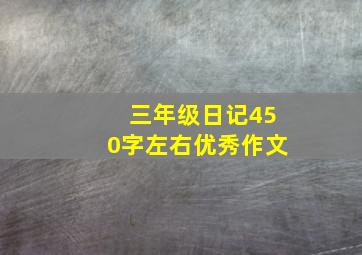 三年级日记450字左右优秀作文